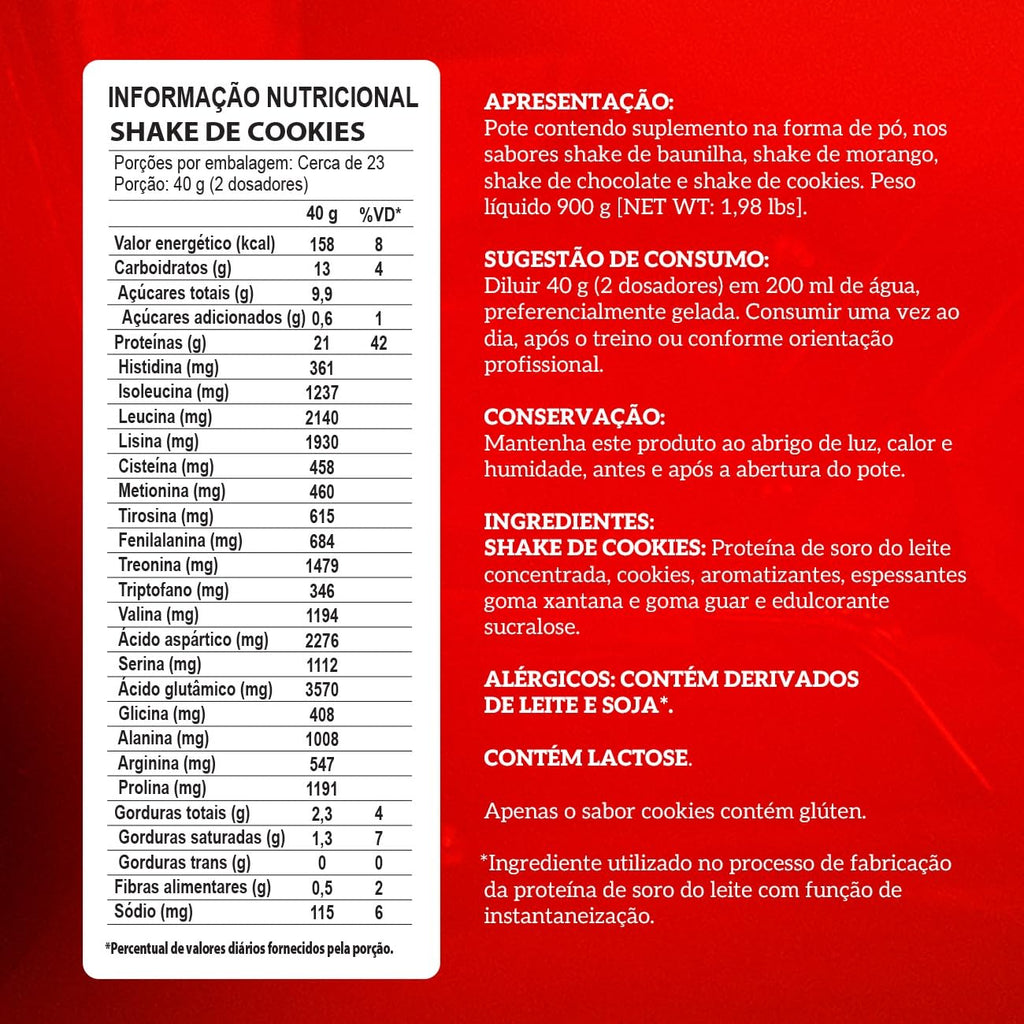 INFORMAÇÃO NUTRICIONAL
SHAKE DE COOKIES
Porções por embalagem: Cerca de 23
Porção: 40 g (2 dosadores)

| | 40 g | %VD* |
|---|---|---|
| Valor energético (kcal) | 158 | 8 |
| Carboidratos (g) | 13 | 4 |
| Açúcares totais (g) | 9,9 | |
| Açúcares adicionados (g) | 0,6 | 1 |
| Proteínas (g) | 21 | 42 |
| Histidina (mg) | 361 | |
| Isoleucina (mg) | 1237 | |
| Leucina (mg) | 2140 | |
| Lisina (mg) | 1930 | |
| Cisteína (mg) | 458 | |
| Metionina (mg) | 460 | |
| Tirosina (mg) | 615 | |
| Fenilalanina (mg) | 684 | |
| Treonina (mg) | 1479 | |
| Triptofano (mg) | 346 | |
| Valina (mg) | 1194 | |
| Ácido aspártico (mg) | 2276 | |
| Serina (mg) | 1112 | |
| Ácido glutâmico (mg) | 3570 | |
| Glicina (mg) | 408 | |
| Alanina (mg) | 1008 | |
| Arginina (mg) | 547 | |
| Prolina (mg) | 1191 | |
| Gorduras totais (g) | 2,3 | 4 |
| Gorduras saturadas (g) | 1,3 | 7 |
| Gorduras trans (g) | 0 | 0 |
| Fibras alimentares (g) | 0,5 | 2 |
| Sódio (mg) | 115 | 6 |

*Percentual de valores diários fornecidos pela porção.

APRESENTAÇÃO:
Pote contendo suplemento na forma de pó, nos sabores shake de baunilha, shake de morango, shake de chocolate e shake de cookies. Peso líquido 900 g [NET WT: 1,98 lbs].

SUGESTÃO DE CONSUMO:
Diluir 40 g (2 dosadores) em 200 ml de água, preferencialmente gelada. Consumir uma vez ao dia, após o treino ou conforme orientação profissional.

CONSERVAÇÃO:
Mantenha este produto ao abrigo de luz, calor e humidade, antes e após a abertura do pote.

INGREDIENTES:
SHAKE DE COOKIES: Proteína de soro do leite concentrada, cookies, aromatizantes, espessantes goma xantana e goma guar e edulcorante sucralose.

ALÉRGICOS: CONTÉM DERIVADOS DE LEITE E SOJA*.

CONTÉM LACTOSE.

Apenas o sabor cookies contém glúten.

*Ingrediente utilizado no processo de fabricação da proteína de soro do leite com função de instantaneização.